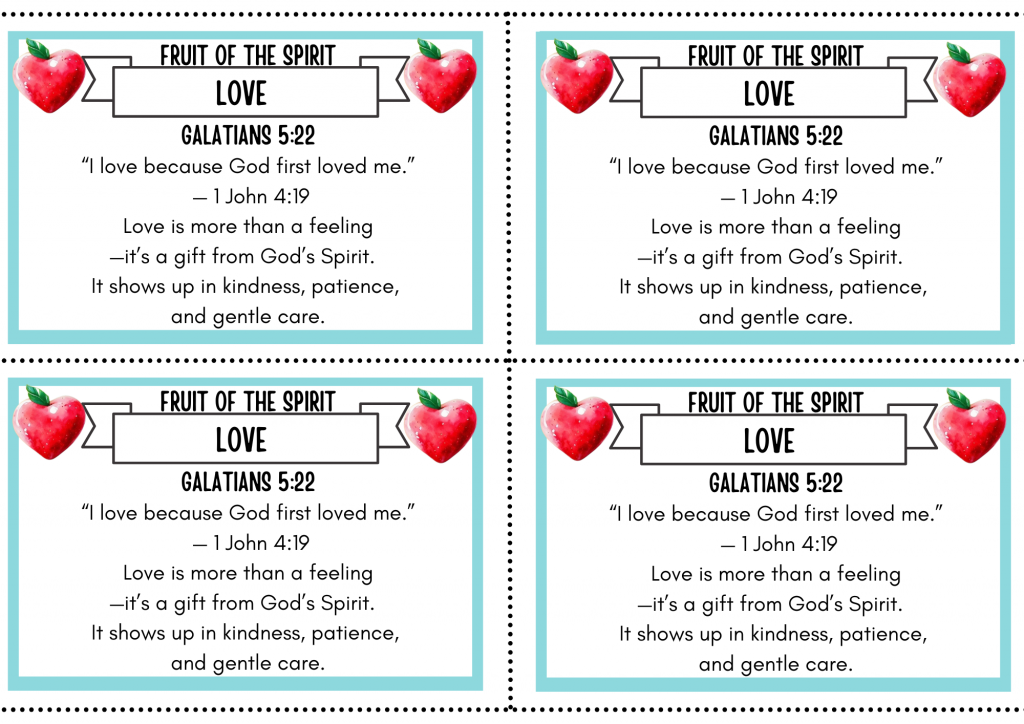 FRUIT OF THE SPIRIT
LOVE
GALATIANS 5:22
“I love because God first loved me.”
— 1 John 4:19
Love is more than a feeling
—it’s a gift from God’s Spirit.
It shows up in kindness, patience, and gentle care.

FRUIT OF THE SPIRIT
LOVE
GALATIANS 5:22
“I love because God first loved me.”
— 1 John 4:19
Love is more than a feeling
—it’s a gift from God’s Spirit.
It shows up in kindness, patience, and gentle care.

FRUIT OF THE SPIRIT
LOVE
GALATIANS 5:22
“I love because God first loved me.”
— 1 John 4:19
Love is more than a feeling
—it’s a gift from God’s Spirit.
It shows up in kindness, patience, and gentle care.

FRUIT OF THE SPIRIT
LOVE
GALATIANS 5:22
“I love because God first loved me.”
— 1 John 4:19
Love is more than a feeling
—it’s a gift from God’s Spirit.
It shows up in kindness, patience, and gentle care.